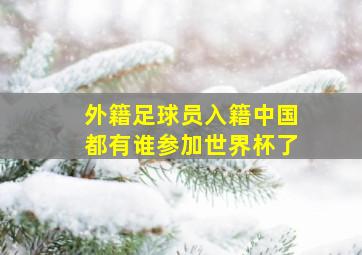 外籍足球员入籍中国
都有谁参加世界杯了